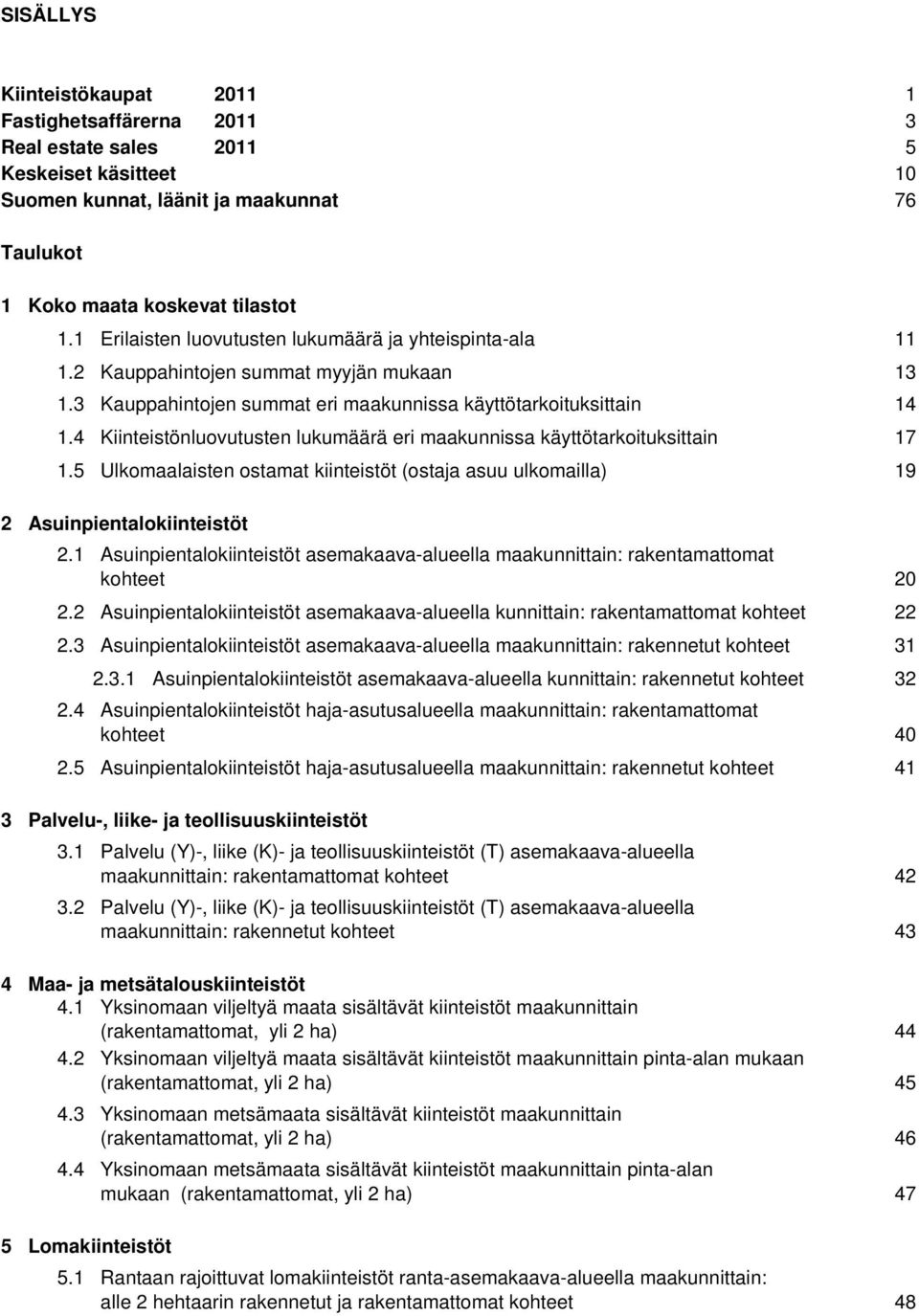 SISÄLLYS

Kiinteistökaupat 2011 1
Fastighetsaffärerna 2011 3
Real estate sales 2011 5
Keskeiset käsitteet 10
Suomen kunnat, läänit ja maakunnat 76

Taulukot

1 Koko maata koskevat tilastot
1.1 Erilaisten luovutusten lukumäärä ja yhteispinta-ala 11
1.2 Kauppahintojen summat myyjän mukaan 13
1.3 Kauppahintojen summat eri maakunnissa käyttötarkoituksittain 14
1.4 Kiinteistönluovutusten lukumäärä eri maakunnissa käyttötarkoituksittain 17
1.5 Ulkomaalaisten ostamat kiinteistöt (ostaja asuu ulkomailla) 19

2 Asuinpientalokiinteistöt
2.1 Asuinpientalokiinteistöt asemakaava-alueella maakunnittain: rakentamattomat kohteet 20
2.2 Asuinpientalokiinteistöt asemakaava-alueella kunnittain: rakentamattomat kohteet 22
2.3 Asuinpientalokiinteistöt asemakaava-alueella maakunnittain: rakennetut kohteet 31
2.3.1 Asuinpientalokiinteistöt asemakaava-alueella kunnittain: rakennetut kohteet 32
2.4 Asuinpientalokiinteistöt haja-asutusalueella maakunnittain: rakentamattomat kohteet 40
2.5 Asuinpientalokiinteistöt haja-asutusalueella maakunnittain: rakennetut kohteet 41

3 Palvelu-, liike- ja teollisuuskiinteistöt
3.1 Palvelu (Y)-, liike (K)- ja teollisuuskiinteistöt (T) asemakaava-alueella maakunnittain: rakentamattomat kohteet 42
3.2 Palvelu (Y)-, liike (K)- ja teollisuuskiinteistöt (T) asemakaava-alueella maakunnittain: rakennetut kohteet 43

4 Maa- ja metsätalouskiinteistöt
4.1 Yksinomaan viljeltyä maata sisältävät kiinteistöt maakunnittain (rakentamattomat, yli 2 ha) 44
4.2 Yksinomaan viljeltyä maata sisältävät kiinteistöt maakunnittain pinta-alan mukaan (rakentamattomat, yli 2 ha) 45
4.3 Yksinomaan metsämaata sisältävät kiinteistöt maakunnittain (rakentamattomat, yli 2 ha) 46
4.4 Yksinomaan metsämaata sisältävät kiinteistöt maakunnittain pinta-alan mukaan (rakentamattomat, yli 2 ha) 47

5 Lomakiinteistöt
5.1 Rantaan rajoittuvat lomakiinteistöt ranta-asemakaava-alueella maakunnittain: alle 2 hehtaarin rakennetut ja rakentamattomat kohteet 48